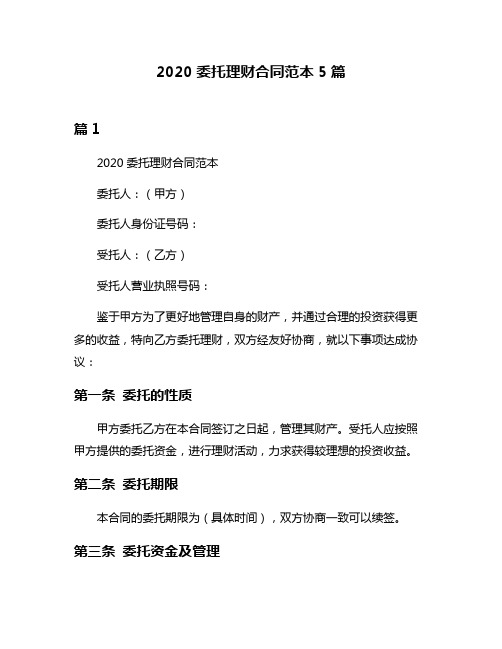 2020 委托理财合同范本 5 篇

篇 1

2020 委托理财合同范本

委托人：（甲方）

委托人身份证号码：

受托人：（乙方）

受托人营业执照号码：

鉴于甲方为了更好地管理自身的财产，并通过合理的投资获得更多的收益，特向乙方委托理财，双方经友好协商，就以下事项达成协议：

第一条 委托的性质

甲方委托乙方在本合同签订之日起，管理其财产。受托人应按照甲方提供的委托资金，进行理财活动，力求获得较理想的投资收益。

第二条 委托期限

本合同的委托期限为（具体时间），双方协商一致可以续签。

第三条 委托资金及管理